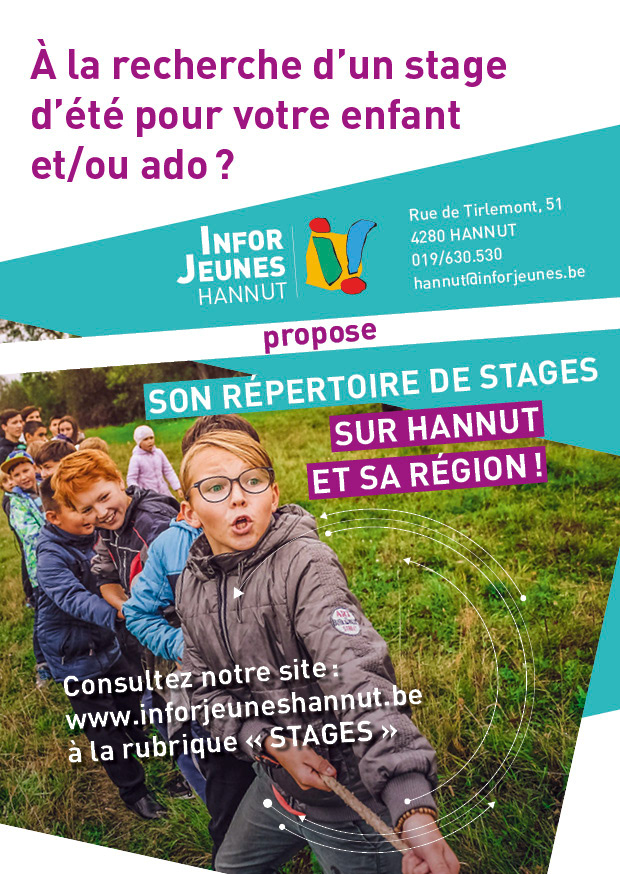 À la recherche d'un stage d'été pour votre enfant et/ou ado ?

INFOR
JEUNES
HANNUT

Rue de Tirlemont, 51
4280 HANNUT
019/630.530
hannut@inforjeunes.be

propose

SON RÉPERTOIRE DE STAGES
SUR HANNUT
ET SA RÉGION !

Consultez notre site :
www.inforjeuneshannut.be
à la rubrique « STAGES »